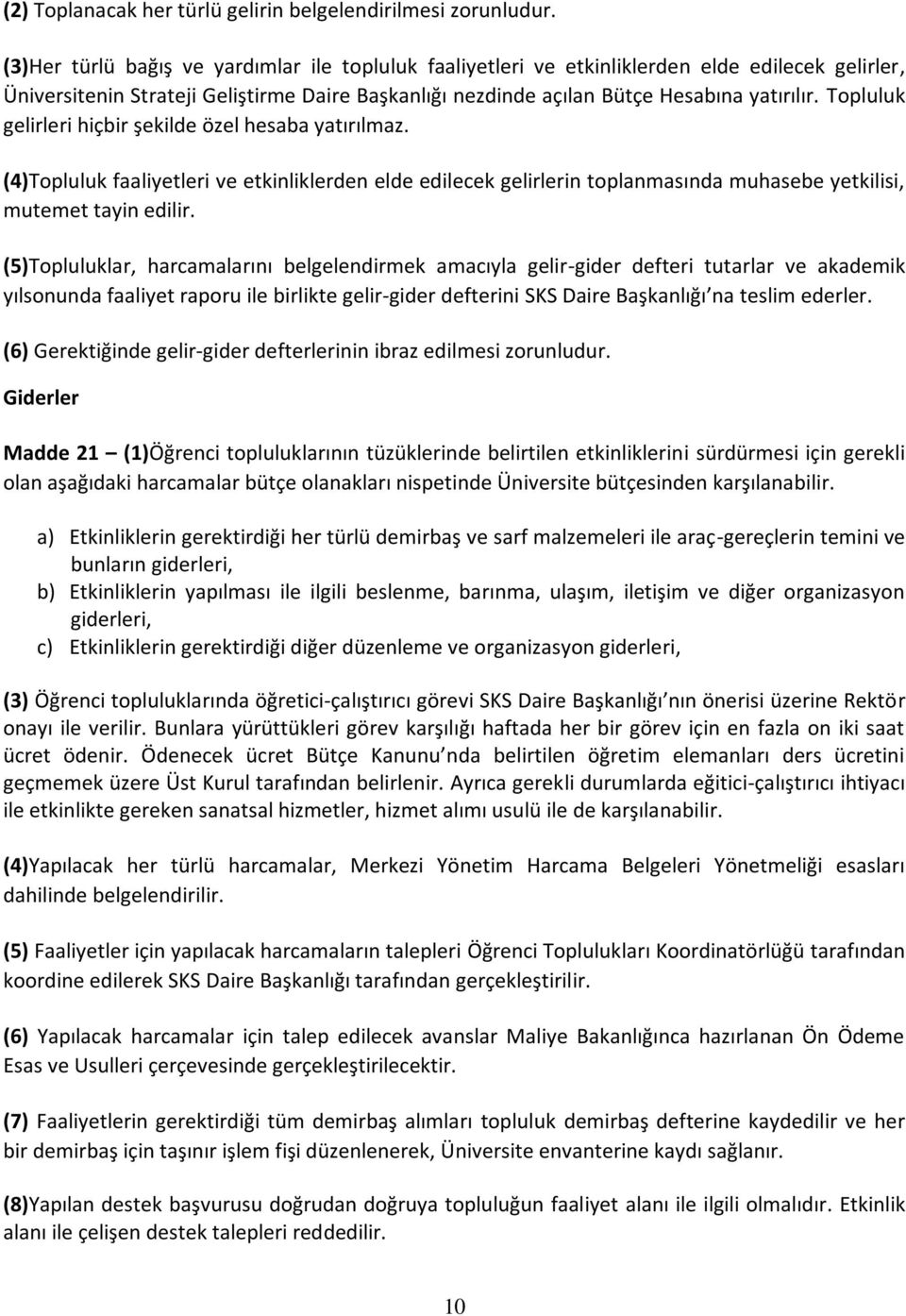 (2) Toplanacak her türlü gelirin belgelendirilmesi zorunludur.

(3)Her türlü bağış ve yardımlar ile topluluk faaliyetleri ve etkinliklerden elde edilecek gelirler, Üniversitenin Strateji Geliştirme Daire Başkanlığı nezdinde açılan Bütçe Hesabına yatırılır. Topluluk gelirleri hiçbir şekilde özel hesaba yatırılmaz.

(4)Topluluk faaliyetleri ve etkinliklerden elde edilecek gelirlerin toplanmasında muhasebe yetkilisi, mutemet tayin edilir.

(5)Topluluklar, harcamalarını belgelendirmek amacıyla gelir-gider defteri tutarlar ve akademik yılsonunda faaliyet raporu ile birlikte gelir-gider defterini SKS Daire Başkanlığı'na teslim ederler.

(6) Gerektiğinde gelir-gider defterlerinin ibraz edilmesi zorunludur.

Giderler

Madde 21 – (1)Öğrenci topluluklarının tüzüklerinde belirtilen etkinliklerini sürdürmesi için gerekli olan aşağıdaki harcamalar bütçe olanakları nispetinde Üniversite bütçesinden karşılanabilir.

a) Etkinliklerin gerektirdiği her türlü demirbaş ve sarf malzemeleri ile araç-gereçlerin temini ve bunların giderleri,
b) Etkinliklerin yapılması ile ilgili beslenme, barınma, ulaşım, iletişim ve diğer organizasyon giderleri,
c) Etkinliklerin gerektirdiği diğer düzenleme ve organizasyon giderleri,

(3) Öğrenci topluluklarında öğretici-çalıştırıcı görevi SKS Daire Başkanlığı'nın önerisi üzerine Rektör onayı ile verilir. Bunlara yürüttükleri görev karşılığı haftada her bir görev için en fazla on iki saat ücret ödenir. Ödenecek ücret Bütçe Kanunu'nda belirtilen öğretim elemanları ders ücretini geçmemek üzere Üst Kurul tarafından belirlenir. Ayrıca gerekli durumlarda eğitici-çalıştırıcı ihtiyacı ile etkinlikte gereken sanatsal hizmetler, hizmet alımı usulü ile de karşılanabilir.

(4)Yapılacak her türlü harcamalar, Merkezi Yönetim Harcama Belgeleri Yönetmeliği esasları dahilinde belgelendirilir.

(5) Faaliyetler için yapılacak harcamaların talepleri Öğrenci Toplulukları Koordinatörlüğü tarafından koordine edilerek SKS Daire Başkanlığı tarafından gerçekleştirilir.

(6) Yapılacak harcamalar için talep edilecek avanslar Maliye Bakanlığınca hazırlanan Ön Ödeme Esas ve Usulleri çerçevesinde gerçekleştirilecektir.

(7) Faaliyetlerin gerektirdiği tüm demirbaş alımları topluluk demirbaş defterine kaydedilir ve her bir demirbaş için taşınır işlem fişi düzenlenerek, Üniversite envanterine kaydı sağlanır.

(8)Yapılan destek başvurusu doğrudan doğruya topluluğun faaliyet alanı ile ilgili olmalıdır. Etkinlik alanı ile çelişen destek talepleri reddedilir.

10